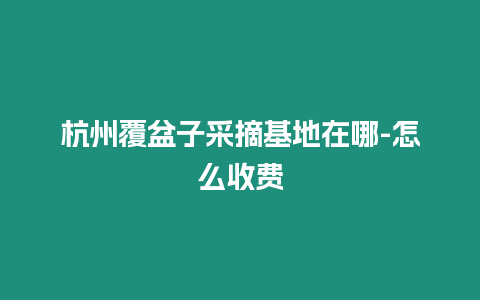 杭州覆盆子采摘基地在哪-怎么收费